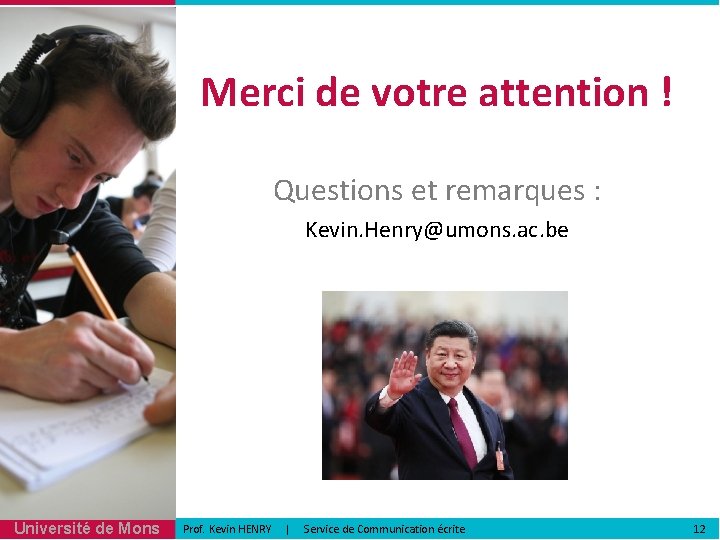 Merci de votre attention !

Questions et remarques :

Kevin.Henry@umons.ac.be

Université de Mons

Prof. Kevin HENRY | Service de Communication écrite

12